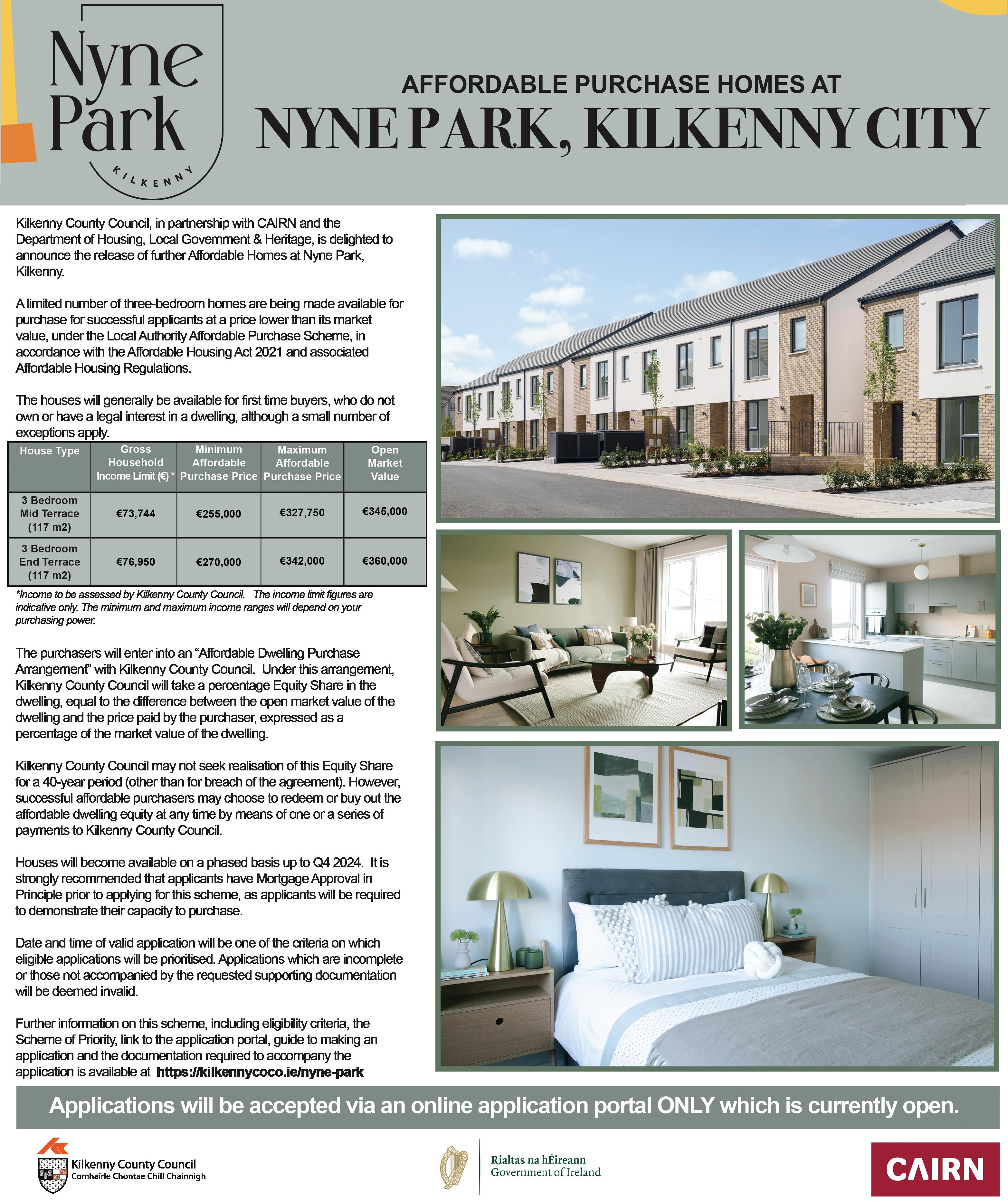 Nyne Park
KILKENNY

AFFORDABLE PURCHASE HOMES AT
NYNE PARK, KILKENNY CITY

Kilkenny County Council, in partnership with CAIRN and the Department of Housing, Local Government & Heritage, is delighted to announce the release of further Affordable Homes at Nyne Park, Kilkenny.

A limited number of three-bedroom homes are being made available for purchase for successful applicants at a price lower than its market value, under the Local Authority Affordable Purchase Scheme, in accordance with the Affordable Housing Act 2021 and associated Affordable Housing Regulations.

The houses will generally be available for first time buyers, who do not own or have a legal interest in a dwelling, although a small number of exceptions apply.

| House Type | Gross Household Income Limit (€) * | Minimum Affordable Purchase Price | Maximum Affordable Purchase Price | Open Market Value |
|---|---|---|---|---|
| 3 Bedroom Mid Terrace (117 m2) | €73,744 | €255,000 | €327,750 | €345,000 |
| 3 Bedroom End Terrace (117 m2) | €76,950 | €270,000 | €342,000 | €360,000 |

*Income to be assessed by Kilkenny County Council. The income limit figures are indicative only. The minimum and maximum income ranges will depend on your purchasing power.

The purchasers will enter into an “Affordable Dwelling Purchase Arrangement” with Kilkenny County Council. Under this arrangement, Kilkenny County Council will take a percentage Equity Share in the dwelling, equal to the difference between the open market value of the dwelling and the price paid by the purchaser, expressed as a percentage of the market value of the dwelling.

Kilkenny County Council may not seek realisation of this Equity Share for a 40-year period (other than for breach of the agreement). However, successful affordable purchasers may choose to redeem or buy out the affordable dwelling equity at any time by means of one or a series of payments to Kilkenny County Council.

Houses will become available on a phased basis up to Q4 2024. It is strongly recommended that applicants have Mortgage Approval in Principle prior to applying for this scheme, as applicants will be required to demonstrate their capacity to purchase.

Date and time of valid application will be one of the criteria on which eligible applications will be prioritised. Applications which are incomplete or those not accompanied by the requested supporting documentation will be deemed invalid.

Further information on this scheme, including eligibility criteria, the Scheme of Priority, link to the application portal, guide to making an application and the documentation required to accompany the application is available at https://kilkennycoco.ie/nyne-park

Applications will be accepted via an online application portal ONLY which is currently open.

Kilkenny County Council
Comhairle Chontae Chill Chainnigh

Rialtas na hÉireann
Government of Ireland

CAIRN